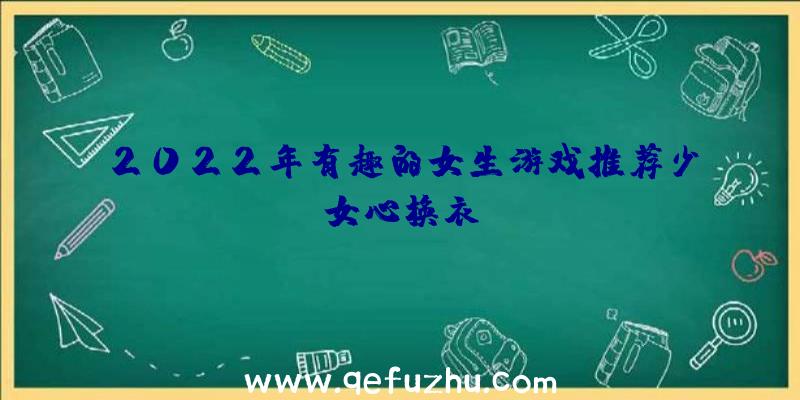 2022年有趣的女生游戏推荐少女心换衣

www.qefuzhu.com